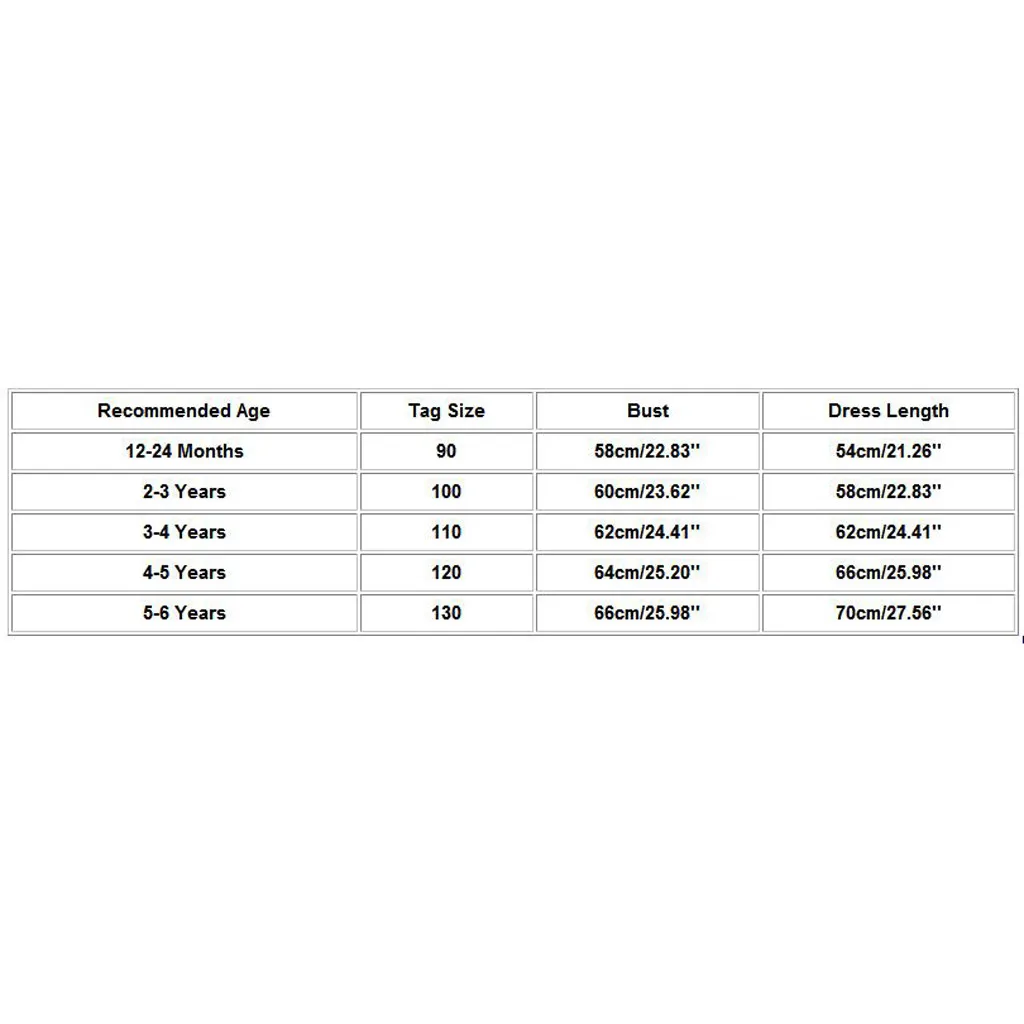 | Recommended Age | Tag Size | Bust | Dress Length |
|---|---|---|---|
| 12-24 Months | 90 | 58cm/22.83'' | 54cm/21.26'' |
| 2-3 Years | 100 | 60cm/23.62'' | 58cm/22.83'' |
| 3-4 Years | 110 | 62cm/24.41'' | 62cm/24.41'' |
| 4-5 Years | 120 | 64cm/25.20'' | 66cm/25.98'' |
| 5-6 Years | 130 | 66cm/25.98'' | 70cm/27.56'' |